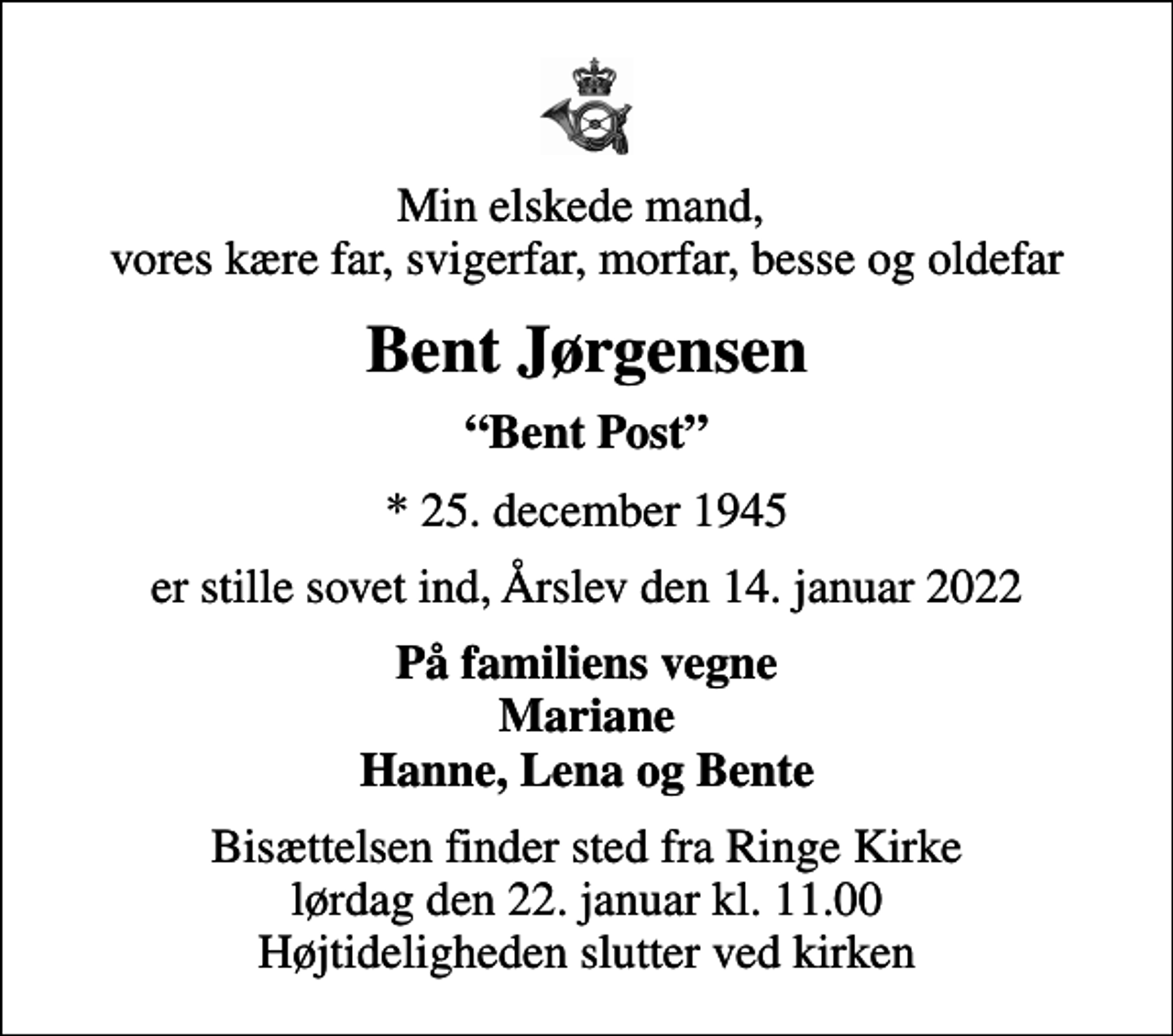 Min elskede mand,
vores kære far, svigerfar, morfar, besse og oldefar

Bent Jørgensen

“Bent Post”

* 25. december 1945

er stille sovet ind, Årslev den 14. januar 2022

På familiens vegne
Mariane
Hanne, Lena og Bente

Bisættelsen finder sted fra Ringe Kirke
lørdag den 22. januar kl. 11.00
Højtideligheden slutter ved kirken